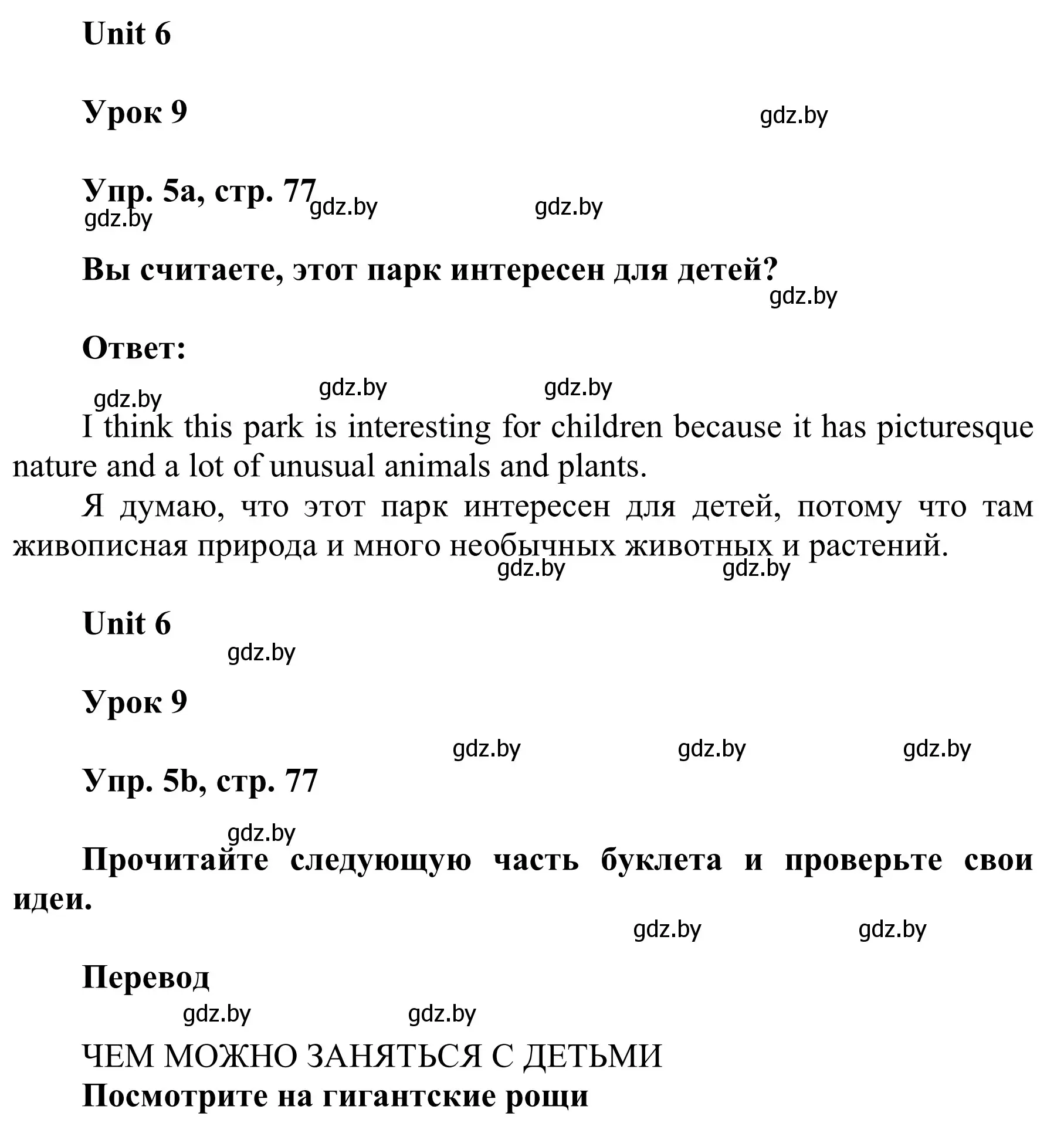 Unit 6

Урок 9

gdz.by

Упр. 5a, стр. 77

gdz.by gdz.by gdz.by

Вы считаете, этот парк интересен для детей?

gdz.by

Ответ:

gdz.by gdz.by gdz.by

I think this park is interesting for children because it has picturesque nature and a lot of unusual animals and plants.

Я думаю, что этот парк интересен для детей, потому что там живописная природа и много необычных животных и растений.

gdz.by gdz.by

Unit 6

gdz.by

Урок 9

gdz.by gdz.by gdz.by

Упр. 5b, стр. 77

gdz.by

Прочитайте следующую часть буклета и проверьте свои идеи.

gdz.by gdz.by

Перевод

gdz.by gdz.by

ЧЕМ МОЖНО ЗАНЯТЬСЯ С ДЕТЬМИ

Посмотрите на гигантские рощи